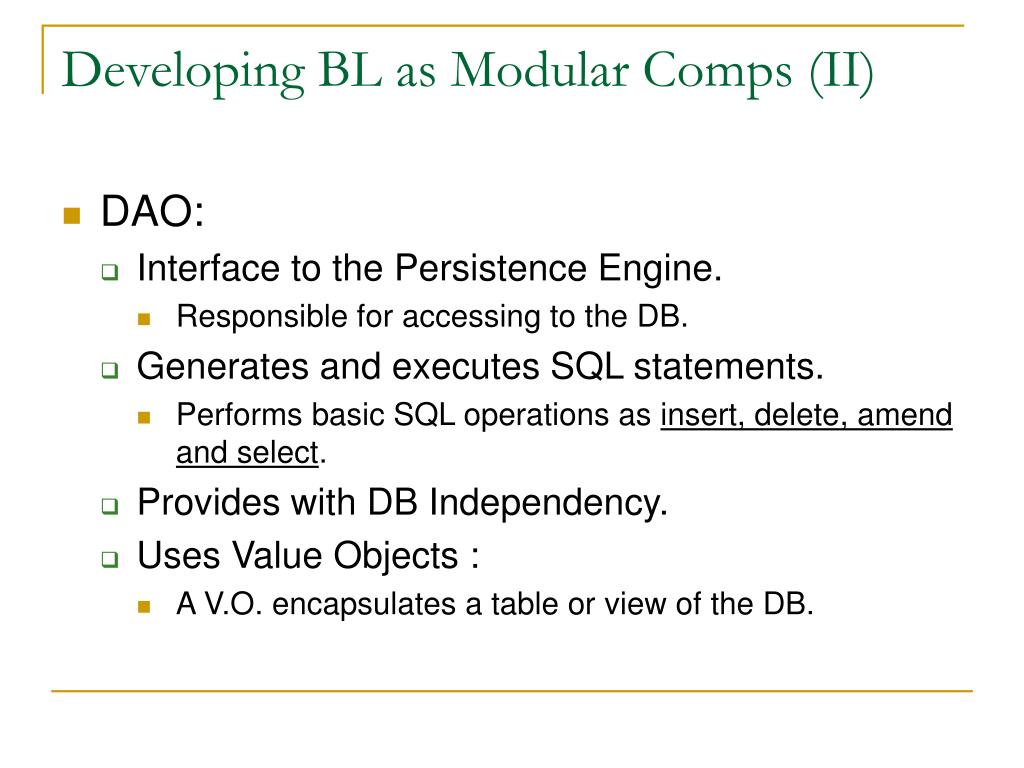 Developing BL as Modular Comps (II)

DAO:

Interface to the Persistence Engine.

Responsible for accessing to the DB.

Generates and executes SQL statements.

Performs basic SQL operations as insert, delete, amend and select.

Provides with DB Independency.

Uses Value Objects :

A V.O. encapsulates a table or view of the DB.